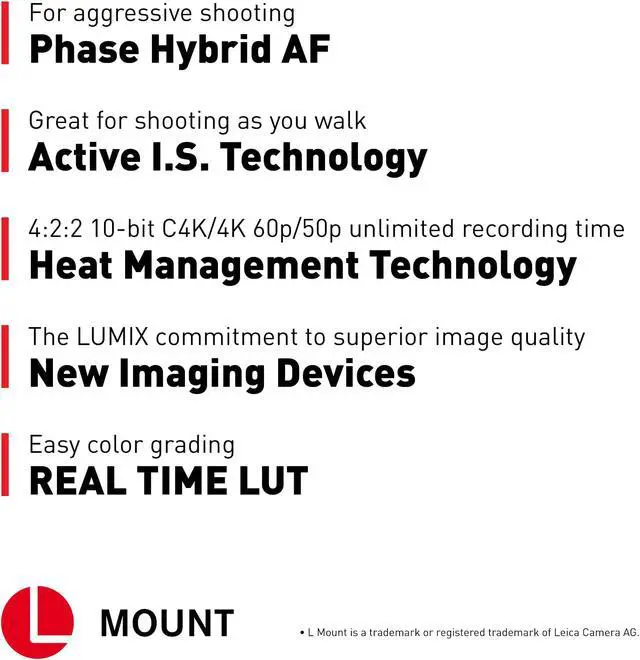 For aggressive shooting
Phase Hybrid AF

Great for shooting as you walk
Active I.S. Technology

4:2:2 10-bit C4K/4K 60p/50p unlimited recording time
Heat Management Technology

The LUMIX commitment to superior image quality
New Imaging Devices

Easy color grading
REAL TIME LUT

L MOUNT

• L Mount is a trademark or registered trademark of Leica Camera AG.